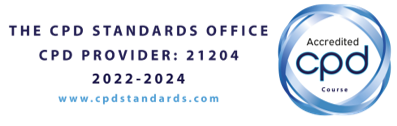 THE CPD STANDARDS OFFICE
CPD PROVIDER: 21204
2022-2024
www.cpdstandards.com

Accredited
cpd
Course